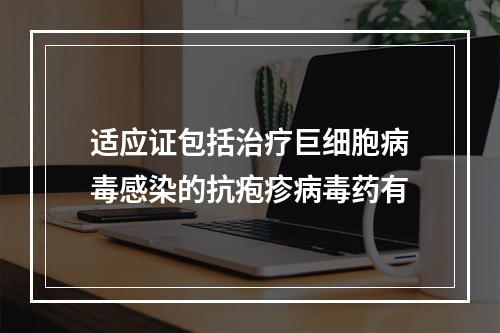 适应证包括治疗巨细胞病毒感染的抗疱疹病毒药有